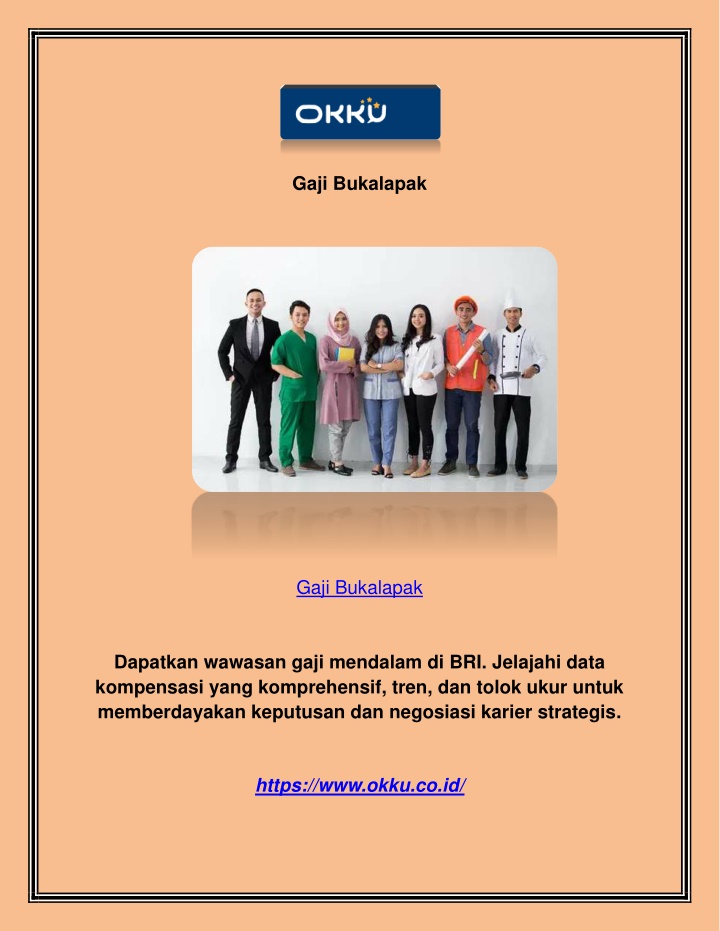 OKKU

Gaji Bukalapak

Gaji Bukalapak

Dapatkan wawasan gaji mendalam di BRI. Jelajahi data kompensasi yang komprehensif, tren, dan tolok ukur untuk memberdayakan keputusan dan negosiasi karier strategis.

https://www.okku.co.id/